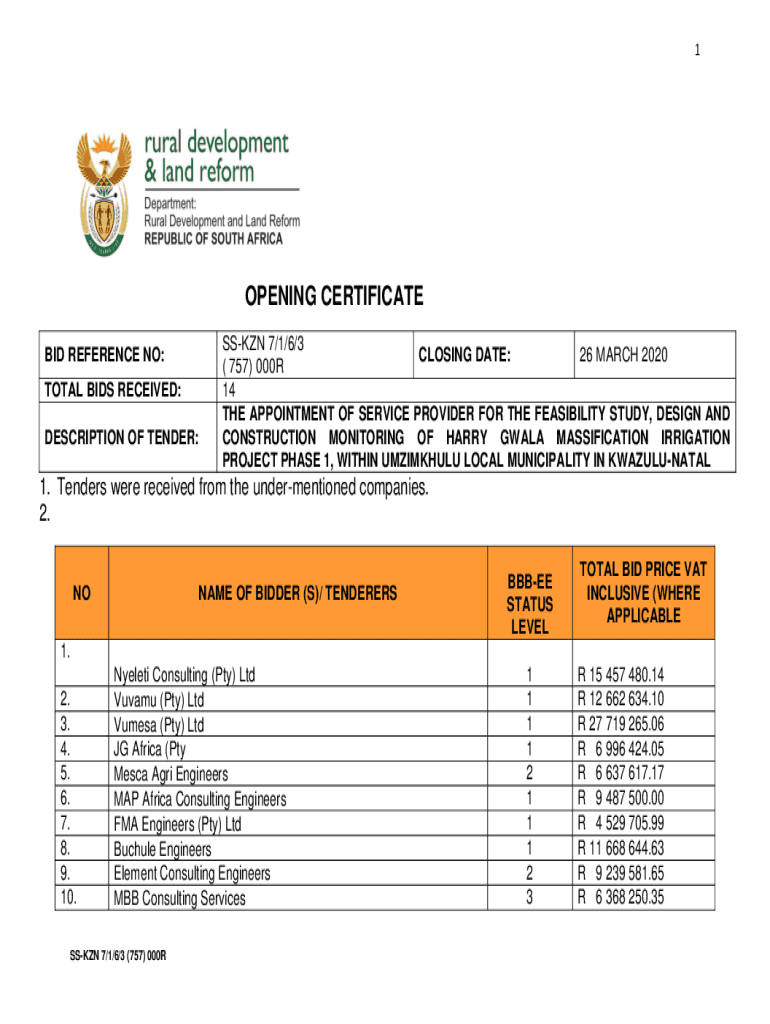 1

rural development & land reform

Department: Rural Development and Land Reform REPUBLIC OF SOUTH AFRICA

OPENING CERTIFICATE

| BID REFERENCE NO: | SS-KZN 7/1/6/3 ( 757) 000R | CLOSING DATE: | 26 MARCH 2020 |
|---|---|---|---|
| TOTAL BIDS RECEIVED: | 14 | | |
| DESCRIPTION OF TENDER: | THE APPOINTMENT OF SERVICE PROVIDER FOR THE FEASIBILITY STUDY, DESIGN AND CONSTRUCTION MONITORING OF HARRY GWALA MASSIFICATION IRRIGATION PROJECT PHASE 1, WITHIN UMZIMKHULU LOCAL MUNICIPALITY IN KWAZULU-NATAL | | |

1. Tenders were received from the under-mentioned companies.
2.

| NO | NAME OF BIDDER (S)/ TENDERERS | BBB-EE STATUS LEVEL | TOTAL BID PRICE VAT INCLUSIVE (WHERE APPLICABLE |
|---|---|---|---|
| 1. | Nyeleti Consulting (Pty) Ltd | 1 | R 15 457 480.14 |
| 2. | Vuvamu (Pty) Ltd | 1 | R 12 662 634.10 |
| 3. | Vumesa (Pty) Ltd | 1 | R 27 719 265.06 |
| 4. | JG Africa (Pty | 1 | R 6 996 424.05 |
| 5. | Mesca Agri Engineers | 2 | R 6 637 617.17 |
| 6. | MAP Africa Consulting Engineers | 1 | R 9 487 500.00 |
| 7. | FMA Engineers (Pty) Ltd | 1 | R 4 529 705.99 |
| 8. | Buchule Engineers | 1 | R 11 668 644.63 |
| 9. | Element Consulting Engineers | 2 | R 9 239 581.65 |
| 10. | MBB Consulting Services | 3 | R 6 368 250.35 |

SS-KZN 7/1/6/3 (757) 000R